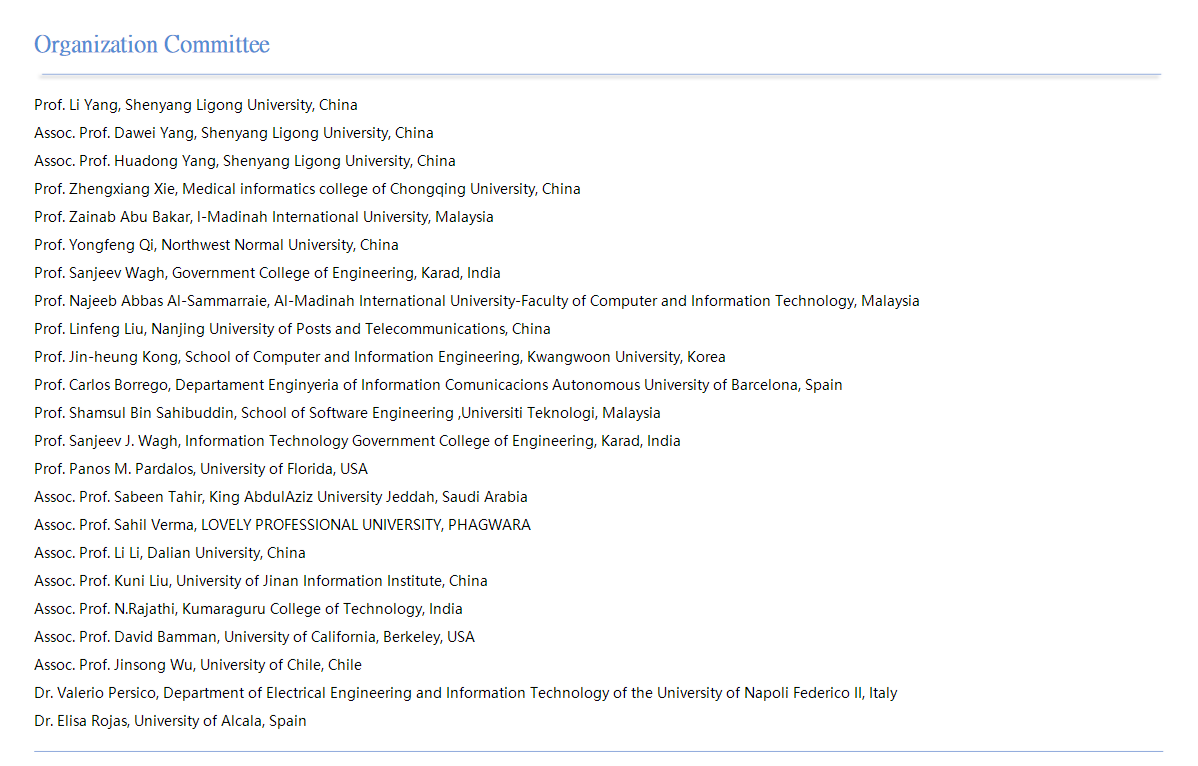 Organization Committee

Prof. Li Yang, Shenyang Ligong University, China
Assoc. Prof. Dawei Yang, Shenyang Ligong University, China
Assoc. Prof. Huadong Yang, Shenyang Ligong University, China
Prof. Zhengxiang Xie, Medical informatics college of Chongqing University, China
Prof. Zainab Abu Bakar, l-Madinah International University, Malaysia
Prof. Yongfeng Qi, Northwest Normal University, China
Prof. Sanjeev Wagh, Government College of Engineering, Karad, India
Prof. Najeeb Abbas Al-Sammarraie, Al-Madinah International University-Faculty of Computer and Information Technology, Malaysia
Prof. Linfeng Liu, Nanjing University of Posts and Telecommunications, China
Prof. Jin-heung Kong, School of Computer and Information Engineering, Kwangwoon University, Korea
Prof. Carlos Borrego, Departament Enginyeria of Information Comunicacions Autonomous University of Barcelona, Spain
Prof. Shamsul Bin Sahibuddin, School of Software Engineering ,Universiti Teknologi, Malaysia
Prof. Sanjeev J. Wagh, Information Technology Government College of Engineering, Karad, India
Prof. Panos M. Pardalos, University of Florida, USA
Assoc. Prof. Sabeen Tahir, King AbdulAziz University Jeddah, Saudi Arabia
Assoc. Prof. Sahil Verma, LOVELY PROFESSIONAL UNIVERSITY, PHAGWARA
Assoc. Prof. Li Li, Dalian University, China
Assoc. Prof. Kuni Liu, University of Jinan Information Institute, China
Assoc. Prof. N.Rajathi, Kumaraguru College of Technology, India
Assoc. Prof. David Bamman, University of California, Berkeley, USA
Assoc. Prof. Jinsong Wu, University of Chile, Chile
Dr. Valerio Persico, Department of Electrical Engineering and Information Technology of the University of Napoli Federico II, Italy
Dr. Elisa Rojas, University of Alcala, Spain